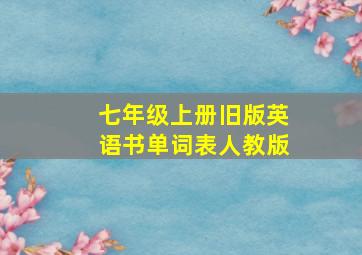 七年级上册旧版英语书单词表人教版